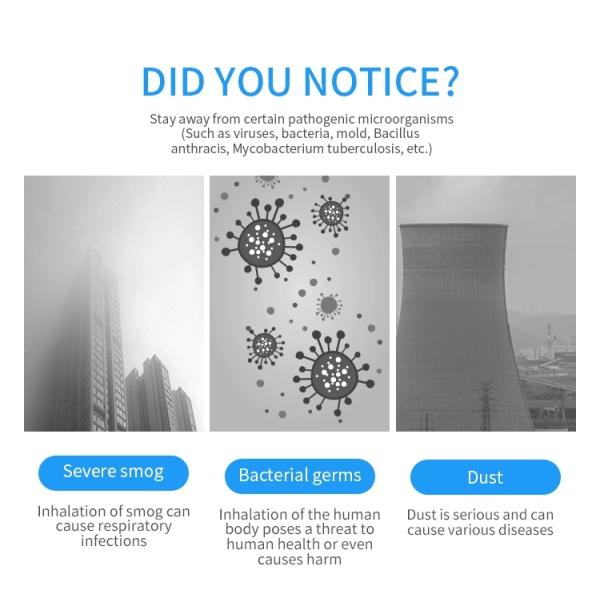 DID YOU NOTICE?

Stay away from certain pathogenic microorganisms (Such as viruses, bacteria, mold, Bacillus anthracis, Mycobacterium tuberculosis, etc.)

Severe smog

Inhalation of smog can cause respiratory infections

Bacterial germs

Inhalation of the human body poses a threat to human health or even causes harm

Dust

Dust is serious and can cause various diseases